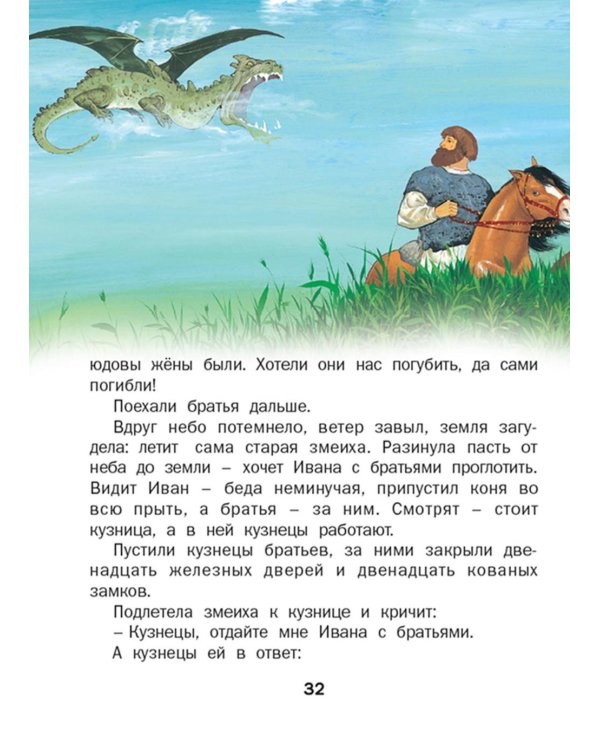 юдовы жёны были. Хотели они нас погубить, да сами погибли!

Поехали братья дальше.

Вдруг небо потемнело, ветер завыл, земля загудела: летит сама старая змеиха. Разинула пасть от неба до земли – хочет Ивана с братьями проглотить. Видит Иван – беда неминучая, припустил коня во всю прыть, а братья – за ним. Смотрят – стоит кузница, а в ней кузнецы работают.

Пустили кузнецы братьев, за ними закрыли двенадцать железных дверей и двенадцать кованых замков.

Подлетела змеиха к кузнице и кричит:

– Кузнецы, отдайте мне Ивана с братьями.

А кузнецы ей в ответ:

32